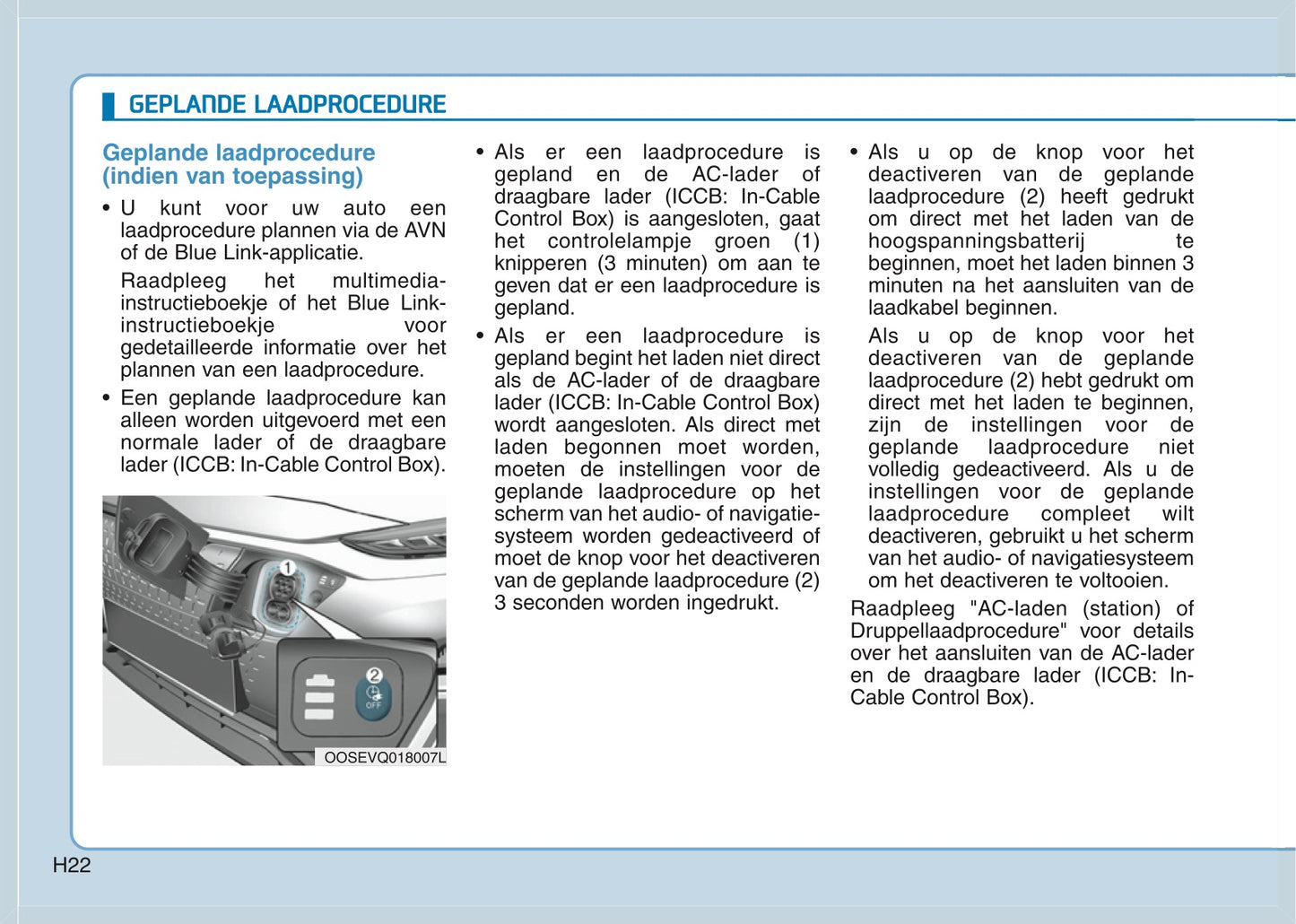 GEPLANDE LAADPROCEDURE

Geplande laadprocedure (indien van toepassing)

• U kunt voor uw auto een laadprocedure plannen via de AVN of de Blue Link-applicatie.

Raadpleeg het multimedia-instructieboekje of het Blue Link-instructieboekje voor gedetailleerde informatie over het plannen van een laadprocedure.

• Een geplande laadprocedure kan alleen worden uitgevoerd met een normale lader of de draagbare lader (ICCB: In-Cable Control Box).

1

2

OFF

OOSEVQ018007L

• Als er een laadprocedure is gepland en de AC-lader of draagbare lader (ICCB: In-Cable Control Box) is aangesloten, gaat het controlelampje groen (1) knipperen (3 minuten) om aan te geven dat er een laadprocedure is gepland.

• Als er een laadprocedure is gepland begint het laden niet direct als de AC-lader of de draagbare lader (ICCB: In-Cable Control Box) wordt aangesloten. Als direct met laden begonnen moet worden, moeten de instellingen voor de geplande laadprocedure op het scherm van het audio- of navigatiesysteem worden gedeactiveerd of moet de knop voor het deactiveren van de geplande laadprocedure (2) 3 seconden worden ingedrukt.

• Als u op de knop voor het deactiveren van de geplande laadprocedure (2) heeft gedrukt om direct met het laden van de hoogspanningsbatterij te beginnen, moet het laden binnen 3 minuten na het aansluiten van de laadkabel beginnen.

Als u op de knop voor het deactiveren van de geplande laadprocedure (2) hebt gedrukt om direct met het laden te beginnen, zijn de instellingen voor de geplande laadprocedure niet volledig gedeactiveerd. Als u de instellingen voor de geplande laadprocedure compleet wilt deactiveren, gebruikt u het scherm van het audio- of navigatiesysteem om het deactiveren te voltooien.

Raadpleeg "AC-laden (station) of Druppellaadprocedure" voor details over het aansluiten van de AC-lader en de draagbare lader (ICCB: In-Cable Control Box).

H22